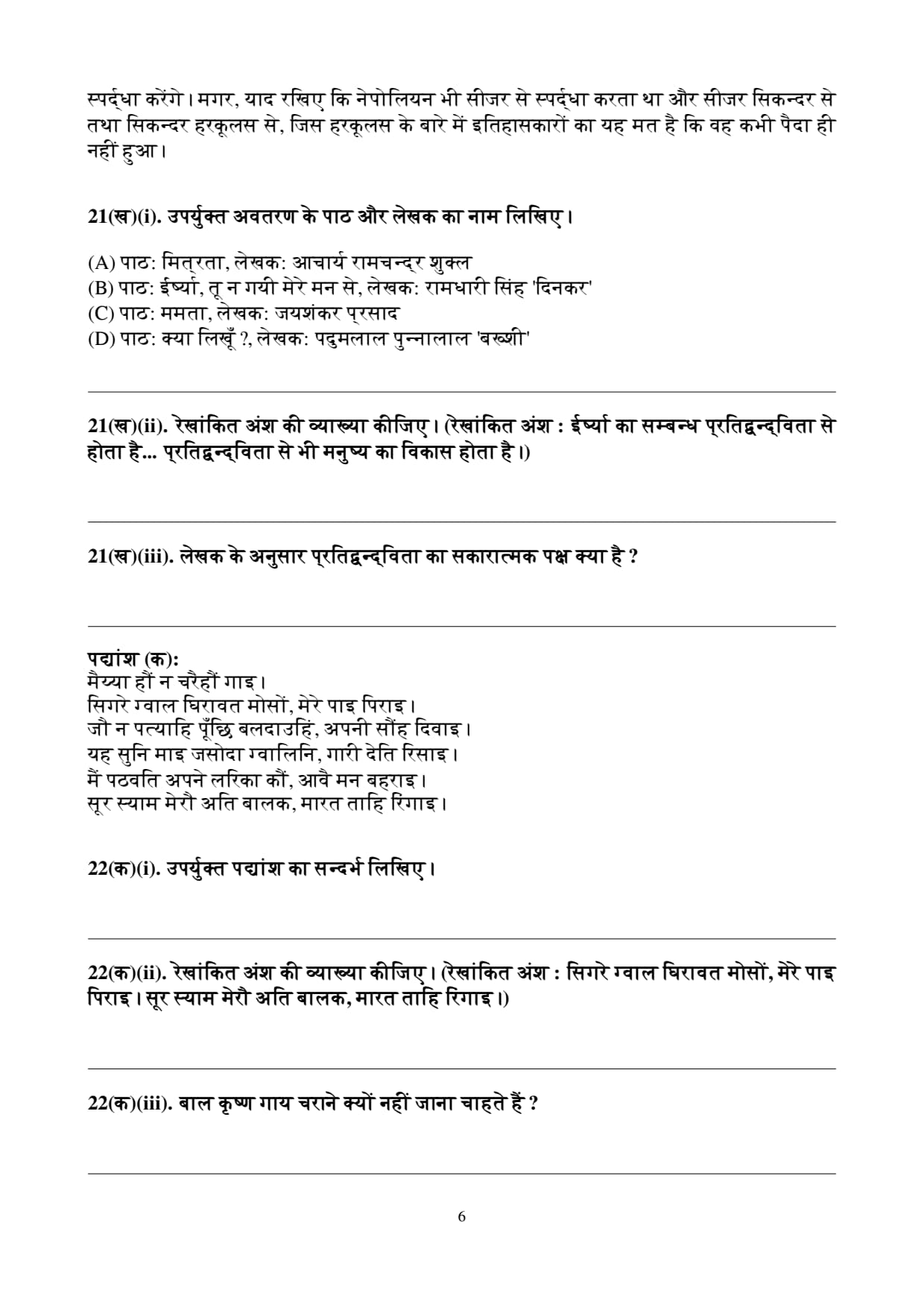 स्पर्द्धा करेंगे। मगर, याद रखिए कि नेपोलियन भी सीजर से स्पर्द्धा करता था और सीजर सिकन्दर से तथा सिकन्दर हरकूलस से, जिस हरकूलस के बारे में इतिहासकारों का यह मत है कि वह कभी पैदा ही नहीं हुआ।

21(ख)(i). उपर्युक्त अवतरण के पाठ और लेखक का नाम लिखिए।

(A) पाठ: मित्रता, लेखक: आचार्य रामचन्द्र शुक्ल
(B) पाठ: ईर्ष्या, तू न गयी मेरे मन से, लेखक: रामधारी सिंह 'दिनकर'
(C) पाठ: ममता, लेखक: जयशंकर प्रसाद
(D) पाठ: क्या लिखूँ ?, लेखक: पदुमलाल पुन्नालाल 'बख्शी'

21(ख)(ii). रेखांकित अंश की व्याख्या कीजिए। (रेखांकित अंश : ईर्ष्या का सम्बन्ध प्रतिद्वन्द्विता से होता है... प्रतिद्वन्द्विता से भी मनुष्य का विकास होता है।)

21(ख)(iii). लेखक के अनुसार प्रतिद्वन्द्विता का सकारात्मक पक्ष क्या है ?

पद्यांश (क):
मैय्या हौं न चरैहौं गाइ।
सिगरे ग्वाल घिरावत मोसों, मेरे पाइ पिराइ।
जौ न पत्याहि पूँछि बलदाउहिं, अपनी सौंह दिवाइ।
यह सुनि माइ जसोदा ग्वालिनि, गारी देति रिसाइ।
मैं पठवति अपने लरिका कौं, आवै मन बहराइ।
सूर स्याम मेरौ अति बालक, मारत ताहि रिंगाइ।

22(क)(i). उपर्युक्त पद्यांश का सन्दर्भ लिखिए।

22(क)(ii). रेखांकित अंश की व्याख्या कीजिए। (रेखांकित अंश : सिगरे ग्वाल घिरावत मोसों, मेरे पाइ पिराइ। सूर स्याम मेरौ अति बालक, मारत ताहि रिंगाइ।)

22(क)(iii). बाल कृष्ण गाय चराने क्यों नहीं जाना चाहते हैं ?

6